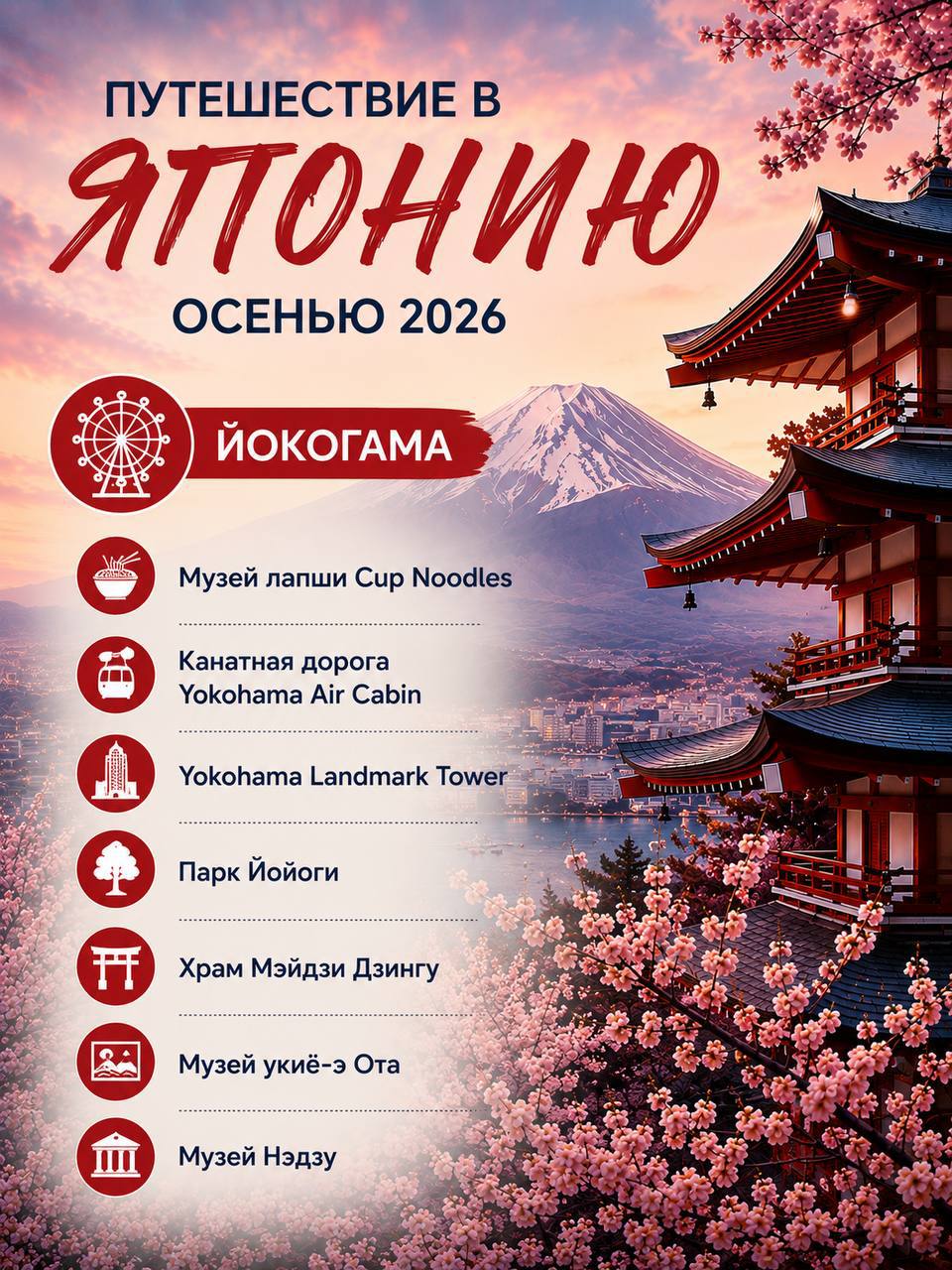 ПУТЕШЕСТВИЕ В
ЯПОНИЮ
ОСЕНЬЮ 2026

ЙОКОГАМА

Музей лапши Cup Noodles

Канатная дорога Yokohama Air Cabin

Yokohama Landmark Tower

Парк Йойоги

Храм Мэйдзи Дзингу

Музей укиё-э Ота

Музей Нэдзу